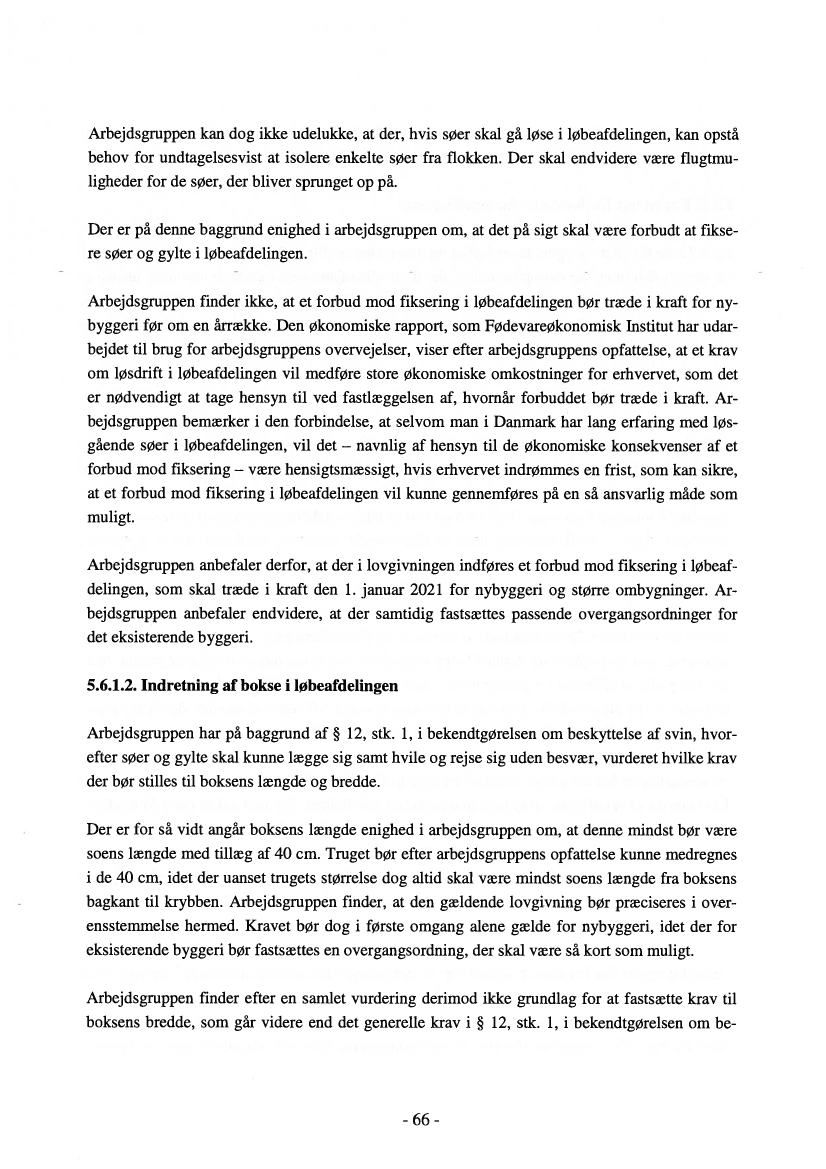 Arbejdsgruppen kan dog ikke udelukke, at der, hvis søer skal gå løse i løbeafdelingen, kan opstå behov for undtagelsesvist at isolere enkelte søer fra flokken. Der skal endvidere være flugtmuligheder for de søer, der bliver sprunget op på.

Der er på denne baggrund enighed i arbejdsgruppen om, at det på sigt skal være forbudt at fiksere søer og gylte i løbeafdelingen.

Arbejdsgruppen finder ikke, at et forbud mod fiksering i løbeafdelingen bør træde i kraft for nybyggeri før om en årrække. Den økonomiske rapport, som Fødevareøkonomisk Institut har udarbejdet til brug for arbejdsgruppens overvejelser, viser efter arbejdsgruppens opfattelse, at et krav om løsdrift i løbeafdelingen vil medføre store økonomiske omkostninger for erhvervet, som det er nødvendigt at tage hensyn til ved fastlæggelsen af, hvornår forbuddet bør træde i kraft. Arbejdsgruppen bemærker i den forbindelse, at selvom man i Danmark har lang erfaring med løsgående søer i løbeafdelingen, vil det – navnlig af hensyn til de økonomiske konsekvenser af et forbud mod fiksering – være hensigtsmæssigt, hvis erhvervet indrømmes en frist, som kan sikre, at et forbud mod fiksering i løbeafdelingen vil kunne gennemføres på en så ansvarlig måde som muligt.

Arbejdsgruppen anbefaler derfor, at der i lovgivningen indføres et forbud mod fiksering i løbeafdelingen, som skal træde i kraft den 1. januar 2021 for nybyggeri og større ombygninger. Arbejdsgruppen anbefaler endvidere, at der samtidig fastsættes passende overgangsordninger for det eksisterende byggeri.

5.6.1.2. Indretning af bokse i løbeafdelingen

Arbejdsgruppen har på baggrund af § 12, stk. 1, i bekendtgørelsen om beskyttelse af svin, hvorefter søer og gylte skal kunne lægge sig samt hvile og rejse sig uden besvær, vurderet hvilke krav der bør stilles til boksens længde og bredde.

Der er for så vidt angår boksens længde enighed i arbejdsgruppen om, at denne mindst bør være soens længde med tillæg af 40 cm. Truget bør efter arbejdsgruppens opfattelse kunne medregnes i de 40 cm, idet der uanset trugets størrelse dog altid skal være mindst soens længde fra boksens bagkant til krybben. Arbejdsgruppen finder, at den gældende lovgivning bør præciseres i overensstemmelse hermed. Kravet bør dog i første omgang alene gælde for nybyggeri, idet der for eksisterende byggeri bør fastsættes en overgangsordning, der skal være så kort som muligt.

Arbejdsgruppen finder efter en samlet vurdering derimod ikke grundlag for at fastsætte krav til boksens bredde, som går videre end det generelle krav i § 12, stk. 1, i bekendtgørelsen om be-

- 66 -